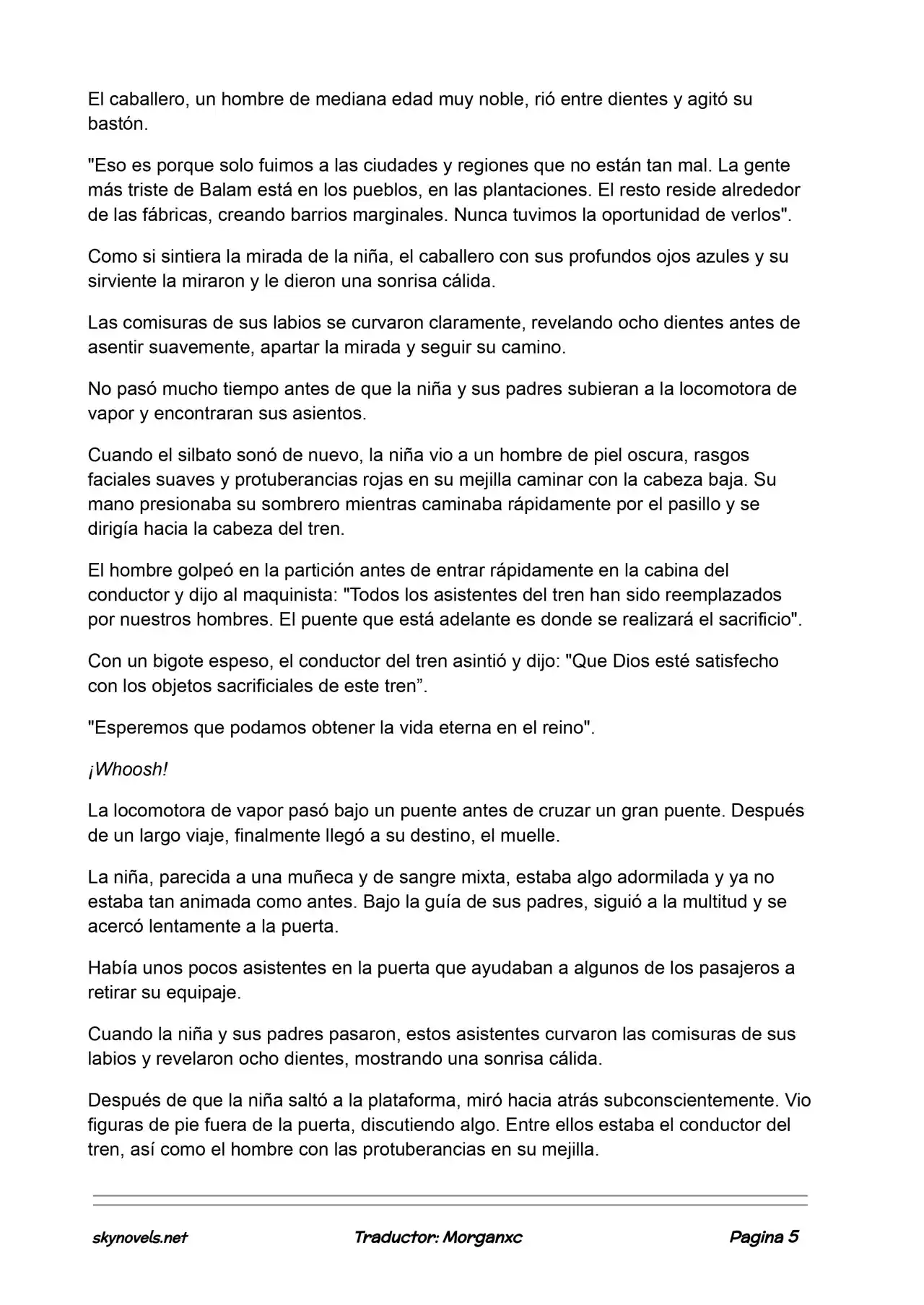 El caballero, un hombre de mediana edad muy noble, rió entre dientes y agitó su bastón.

"Eso es porque solo fuimos a las ciudades y regiones que no están tan mal. La gente más triste de Balam está en los pueblos, en las plantaciones. El resto reside alrededor de las fábricas, creando barrios marginales. Nunca tuvimos la oportunidad de verlos".

Como si sintiera la mirada de la niña, el caballero con sus profundos ojos azules y su sirviente la miraron y le dieron una sonrisa cálida.

Las comisuras de sus labios se curvaron claramente, revelando ocho dientes antes de asentir suavemente, apartar la mirada y seguir su camino.

No pasó mucho tiempo antes de que la niña y sus padres subieran a la locomotora de vapor y encontraran sus asientos.

Cuando el silbato sonó de nuevo, la niña vio a un hombre de piel oscura, rasgos faciales suaves y protuberancias rojas en su mejilla caminar con la cabeza baja. Su mano presionaba su sombrero mientras caminaba rápidamente por el pasillo y se dirigía hacia la cabeza del tren.

El hombre golpeó en la partición antes de entrar rápidamente en la cabina del conductor y dijo al maquinista: "Todos los asistentes del tren han sido reemplazados por nuestros hombres. El puente que está adelante es donde se realizará el sacrificio".

Con un bigote espeso, el conductor del tren asintió y dijo: "Que Dios esté satisfecho con los objetos sacrificiales de este tren".

"Esperemos que podamos obtener la vida eterna en el reino".

¡Whoosh!

La locomotora de vapor pasó bajo un puente antes de cruzar un gran puente. Después de un largo viaje, finalmente llegó a su destino, el muelle.

La niña, parecida a una muñeca y de sangre mixta, estaba algo adormilada y ya no estaba tan animada como antes. Bajo la guía de sus padres, siguió a la multitud y se acercó lentamente a la puerta.

Había unos pocos asistentes en la puerta que ayudaban a algunos de los pasajeros a retirar su equipaje.

Cuando la niña y sus padres pasaron, estos asistentes curvaron las comisuras de sus labios y revelaron ocho dientes, mostrando una sonrisa cálida.

Después de que la niña saltó a la plataforma, miró hacia atrás subconscientemente. Vio figuras de pie fuera de la puerta, discutiendo algo. Entre ellos estaba el conductor del tren, así como el hombre con las protuberancias en su mejilla.

skynovels.net Traductor: Morganxc Pagina 5